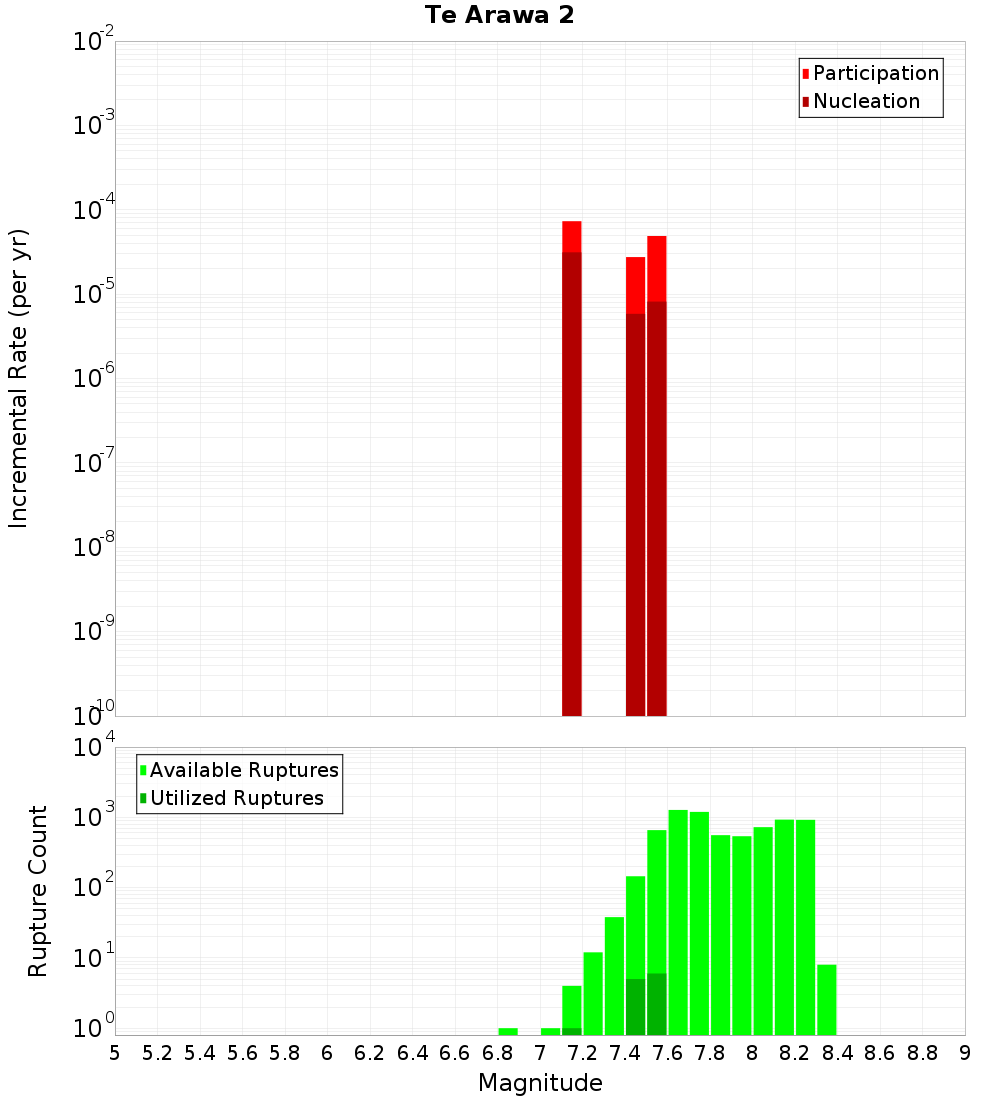 Te Arawa 2

Participation
Nucleation

Incremental Rate (per yr)

$10^{-2}$
$10^{-3}$
$10^{-4}$
$10^{-5}$
$10^{-6}$
$10^{-7}$
$10^{-8}$
$10^{-9}$
$10^{-10}$

Available Ruptures
Utilized Ruptures

Rupture Count

$10^{4}$
$10^{3}$
$10^{2}$
$10^{1}$
$10^{0}$

5 5.2 5.4 5.6 5.8 6 6.2 6.4 6.6 6.8 7 7.2 7.4 7.6 7.8 8 8.2 8.4 8.6 8.8 9

Magnitude